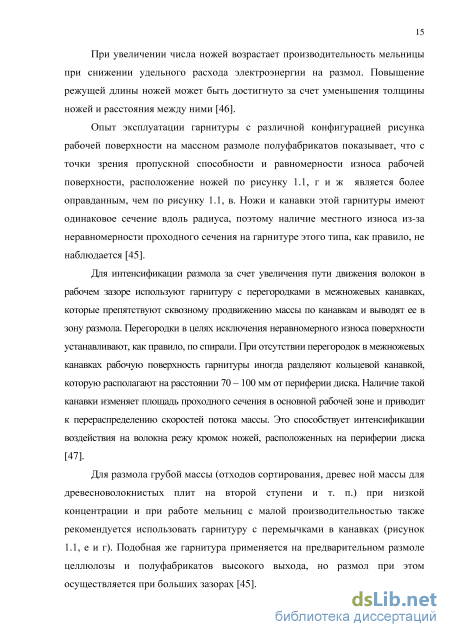 15

При увеличении числа ножей возрастает производительность мельницы при снижении удельного расхода электроэнергии на размол. Повышение режущей длины ножей может быть достигнуто за счет уменьшения толщины ножей и расстояния между ними [46].

Опыт эксплуатации гарнитуры с различной конфигурацией рисунка рабочей поверхности на массном размоле полуфабрикатов показывает, что с точки зрения пропускной способности и равномерности износа рабочей поверхности, расположение ножей по рисунку 1.1, г и ж является более оправданным, чем по рисунку 1.1, в. Ножи и канавки этой гарнитуры имеют одинаковое сечение вдоль радиуса, поэтому наличие местного износа из-за неравномерности проходного сечения на гарнитуре этого типа, как правило, не наблюдается [45].

Для интенсификации размола за счет увеличения пути движения волокон в рабочем зазоре используют гарнитуру с перегородками в межножевых канавках, которые препятствуют сквозному продвижению массы по канавкам и выводят ее в зону размола. Перегородки в целях исключения неравномерного износа поверхности устанавливают, как правило, по спирали. При отсутствии перегородок в межножевых канавках рабочую поверхность гарнитуры иногда разделяют кольцевой канавкой, которую располагают на расстоянии 70 – 100 мм от периферии диска. Наличие такой канавки изменяет площадь проходного сечения в основной рабочей зоне и приводит к перераспределению скоростей потока массы. Это способствует интенсификации воздействия на волокна режу кромок ножей, расположенных на периферии диска [47].

Для размола грубой массы (отходов сортирования, древес ной массы для древесноволокнистых плит на второй ступени и т. п.) при низкой концентрации и при работе мельниц с малой производительностью также рекомендуется использовать гарнитуру с перемычками в канавках (рисунок 1.1, е и г). Подобная же гарнитура применяется на предварительном размоле целлюлозы и полуфабрикатов высокого выхода, но размол при этом осуществляется при больших зазорах [45].

dsLib.net
библиотека диссертаций